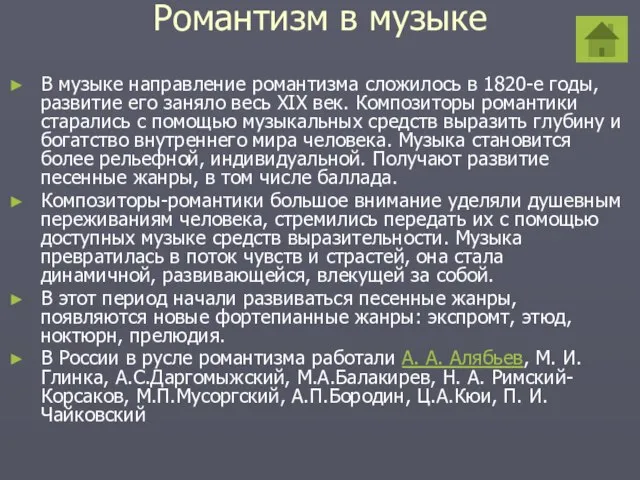 Романтизм в музыке

► В музыке направление романтизма сложилось в 1820-е годы, развитие его заняло весь XIX век. Композиторы романтики старались с помощью музыкальных средств выразить глубину и богатство внутреннего мира человека. Музыка становится более рельефной, индивидуальной. Получают развитие песенные жанры, в том числе баллада.

► Композиторы-романтики большое внимание уделяли душевным переживаниям человека, стремились передать их с помощью доступных музыке средств выразительности. Музыка превратилась в поток чувств и страстей, она стала динамичной, развивающейся, влекущей за собой.

► В этот период начали развиваться песенные жанры, появляются новые фортепианные жанры: экспромт, этюд, ноктюрн, прелюдия.

► В России в русле романтизма работали А. А. Алябьев, М. И. Глинка, А.С.Даргомыжский, М.А.Балакирев, Н. А. Римский-Корсаков, М.П.Мусоргский, А.П.Бородин, Ц.А.Кюи, П. И. Чайковский